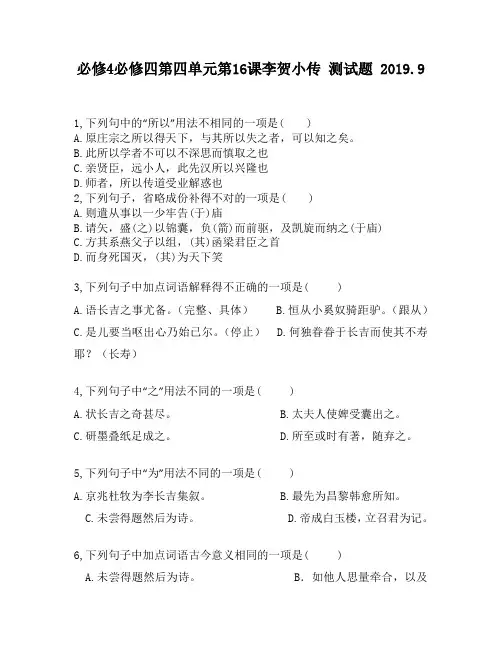 必修4必修四第四单元第16课李贺小传 测试题 2019.9

1,下列句中的“所以”用法不相同的一项是（　　）
A.原庄宗之所以得天下，与其所以失之者，可以知之矣。
B.此所以学者不可以不深思而慎取之也
C.亲贤臣，远小人，此先汉所以兴隆也
D.师者，所以传道受业解惑也
2,下列句子，省略成份补得不对的一项是（　　）
A.则遣从事以一少牢告(于)庙
B.请矢，盛(之)以锦囊，负(箭)而前驱，及凯旋而纳之(于庙)
C.方其系燕父子以组，(其)函梁君臣之首
D.而身死国灭，(其)为天下笑

3,下列句子中加点词语解释得不正确的一项是（　　）
A.语长吉之事尤备。（完整、具体）　B.恒从小奚奴骑距驴。（跟从）
C.是儿要当呕出心乃始已尔。（停止）　D.何独眷眷于长吉而使其不寿耶？（长寿）

4,下列句子中“之”用法不同的一项是（　　）
A.状长吉之奇甚尽。　B.太夫人使婢受囊出之。
C.研墨叠纸足成之。　D.所至或时有著，随弃之。

5,下列句子中“为”用法不同的一项是（　　）
A.京兆杜牧为李长吉集叙。　B.最先为昌黎韩愈所知。
C.未尝得题然后为诗。　D.帝成白玉楼，立召君为记。

6,下列句子中加点词语古今意义相同的一项是（　　）
A.未尝得题然后为诗。　B. 如他人思量牵合，以及